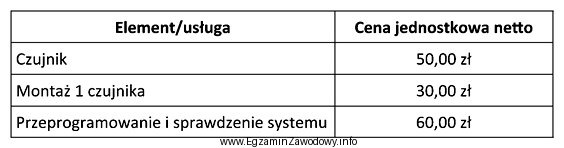 | Element/usługa | Cena jednostkowa netto |
|---|---|
| Czujnik | 50,00 zł |
| Montaż 1 czujnika | 30,00 zł |
| Przeprogramowanie i sprawdzenie systemu | 60,00 zł |

www.EgzaminZawodowy.info